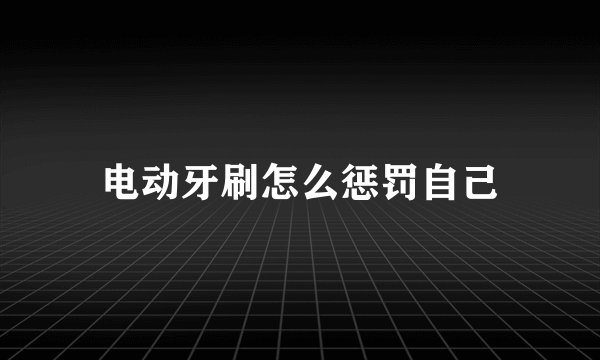 电动牙刷怎么惩罚自己